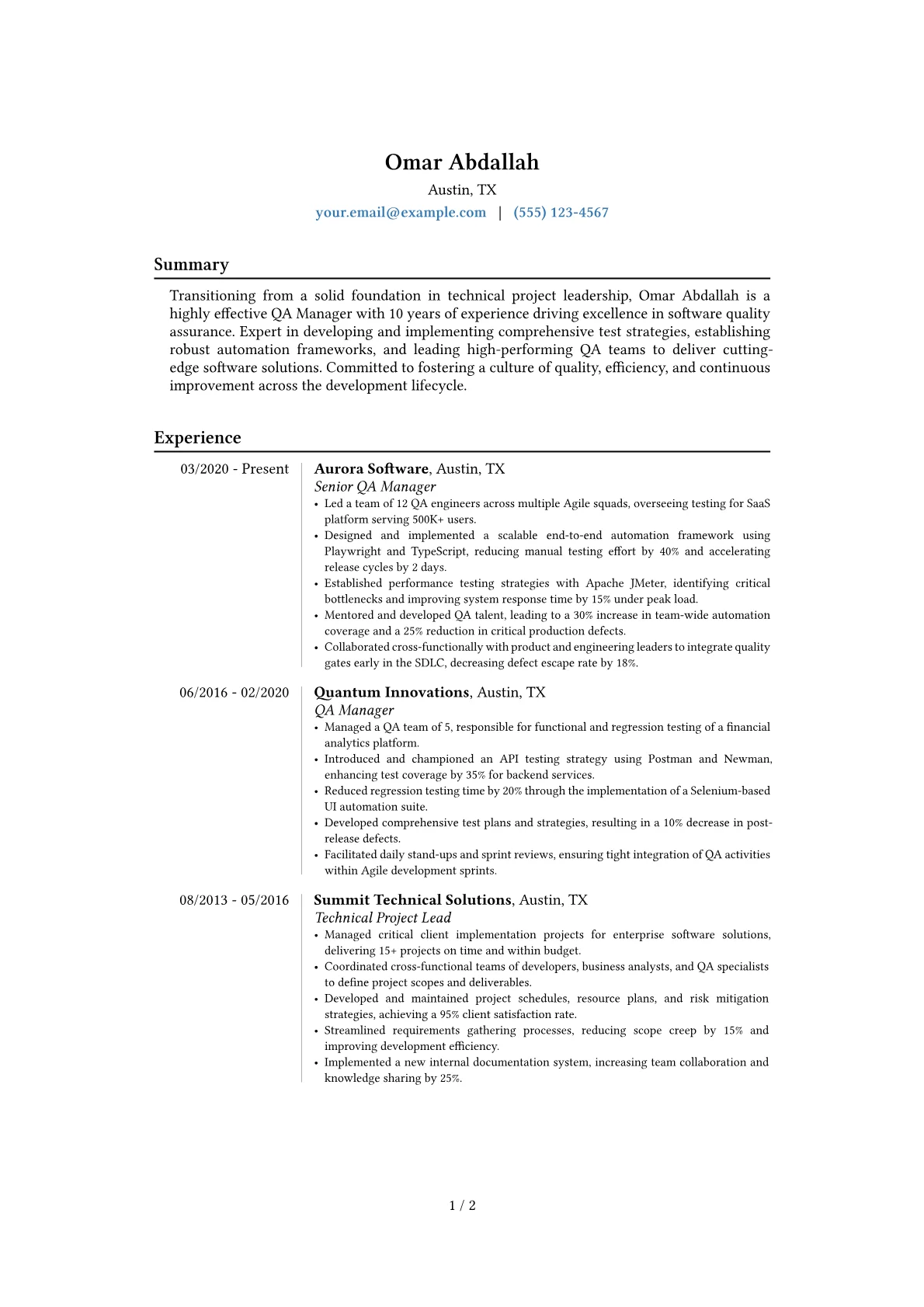 Omar Abdallah
Austin, TX
your.email@example.com | (555) 123-4567

Summary

Transitioning from a solid foundation in technical project leadership, Omar Abdallah is a highly effective QA Manager with 10 years of experience driving excellence in software quality assurance. Expert in developing and implementing comprehensive test strategies, establishing robust automation frameworks, and leading high-performing QA teams to deliver cutting-edge software solutions. Committed to fostering a culture of quality, efficiency, and continuous improvement across the development lifecycle.

Experience

03/2020 - Present

Aurora Software, Austin, TX
Senior QA Manager
• Led a team of 12 QA engineers across multiple Agile squads, overseeing testing for SaaS platform serving 500K+ users.
• Designed and implemented a scalable end-to-end automation framework using Playwright and TypeScript, reducing manual testing effort by 40% and accelerating release cycles by 2 days.
• Established performance testing strategies with Apache JMeter, identifying critical bottlenecks and improving system response time by 15% under peak load.
• Mentored and developed QA talent, leading to a 30% increase in team-wide automation coverage and a 25% reduction in critical production defects.
• Collaborated cross-functionally with product and engineering leaders to integrate quality gates early in the SDLC, decreasing defect escape rate by 18%.

06/2016 - 02/2020

Quantum Innovations, Austin, TX
QA Manager
• Managed a QA team of 5, responsible for functional and regression testing of a financial analytics platform.
• Introduced and championed an API testing strategy using Postman and Newman, enhancing test coverage by 35% for backend services.
• Reduced regression testing time by 20% through the implementation of a Selenium-based UI automation suite.
• Developed comprehensive test plans and strategies, resulting in a 10% decrease in post-release defects.
• Facilitated daily stand-ups and sprint reviews, ensuring tight integration of QA activities within Agile development sprints.

08/2013 - 05/2016

Summit Technical Solutions, Austin, TX
Technical Project Lead
• Managed critical client implementation projects for enterprise software solutions, delivering 15+ projects on time and within budget.
• Coordinated cross-functional teams of developers, business analysts, and QA specialists to define project scopes and deliverables.
• Developed and maintained project schedules, resource plans, and risk mitigation strategies, achieving a 95% client satisfaction rate.
• Streamlined requirements gathering processes, reducing scope creep by 15% and improving development efficiency.
• Implemented a new internal documentation system, increasing team collaboration and knowledge sharing by 25%.

1 / 2